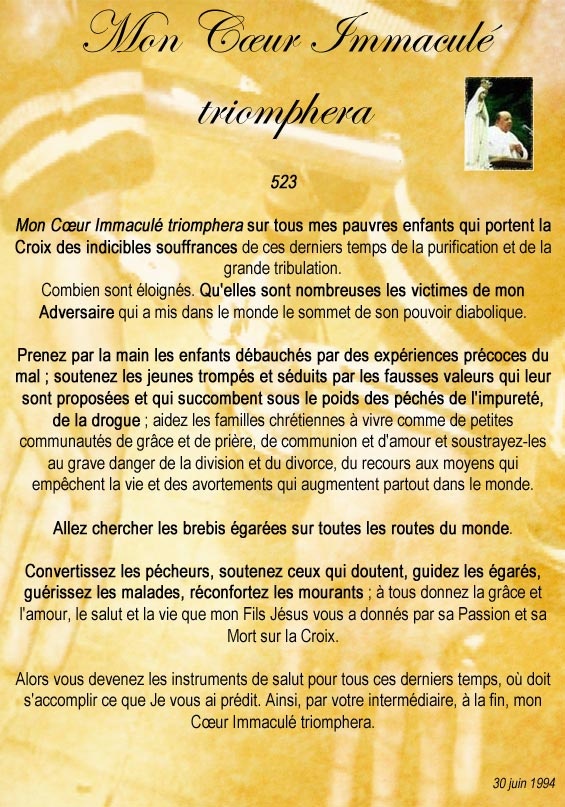 Mon Cœur Immaculé triomphera

523

Mon Cœur Immaculé triomphera sur tous mes pauvres enfants qui portent la Croix des indicibles souffrances de ces derniers temps de la purification et de la grande tribulation.
Combien sont éloignés. Qu'elles sont nombreuses les victimes de mon Adversaire qui a mis dans le monde le sommet de son pouvoir diabolique.

Prenez par la main les enfants débauchés par des expériences précoces du mal ; soutenez les jeunes trompés et séduits par les fausses valeurs qui leur sont proposées et qui succombent sous le poids des péchés de l'impureté, de la drogue ; aidez les familles chrétiennes à vivre comme de petites communautés de grâce et de prière, de communion et d'amour et soustrayez-les au grave danger de la division et du divorce, du recours aux moyens qui empêchent la vie et des avortements qui augmentent partout dans le monde.

Allez chercher les brebis égarées sur toutes les routes du monde.

Convertissez les pécheurs, soutenez ceux qui doutent, guidez les égarés, guérissez les malades, réconfortez les mourants ; à tous donnez la grâce et l'amour, le salut et la vie que mon Fils Jésus vous a donnés par sa Passion et sa Mort sur la Croix.

Alors vous devenez les instruments de salut pour tous ces derniers temps, où doit s'accomplir ce que Je vous ai prédit. Ainsi, par votre intermédiaire, à la fin, mon Cœur Immaculé triomphera.

30 juin 1994